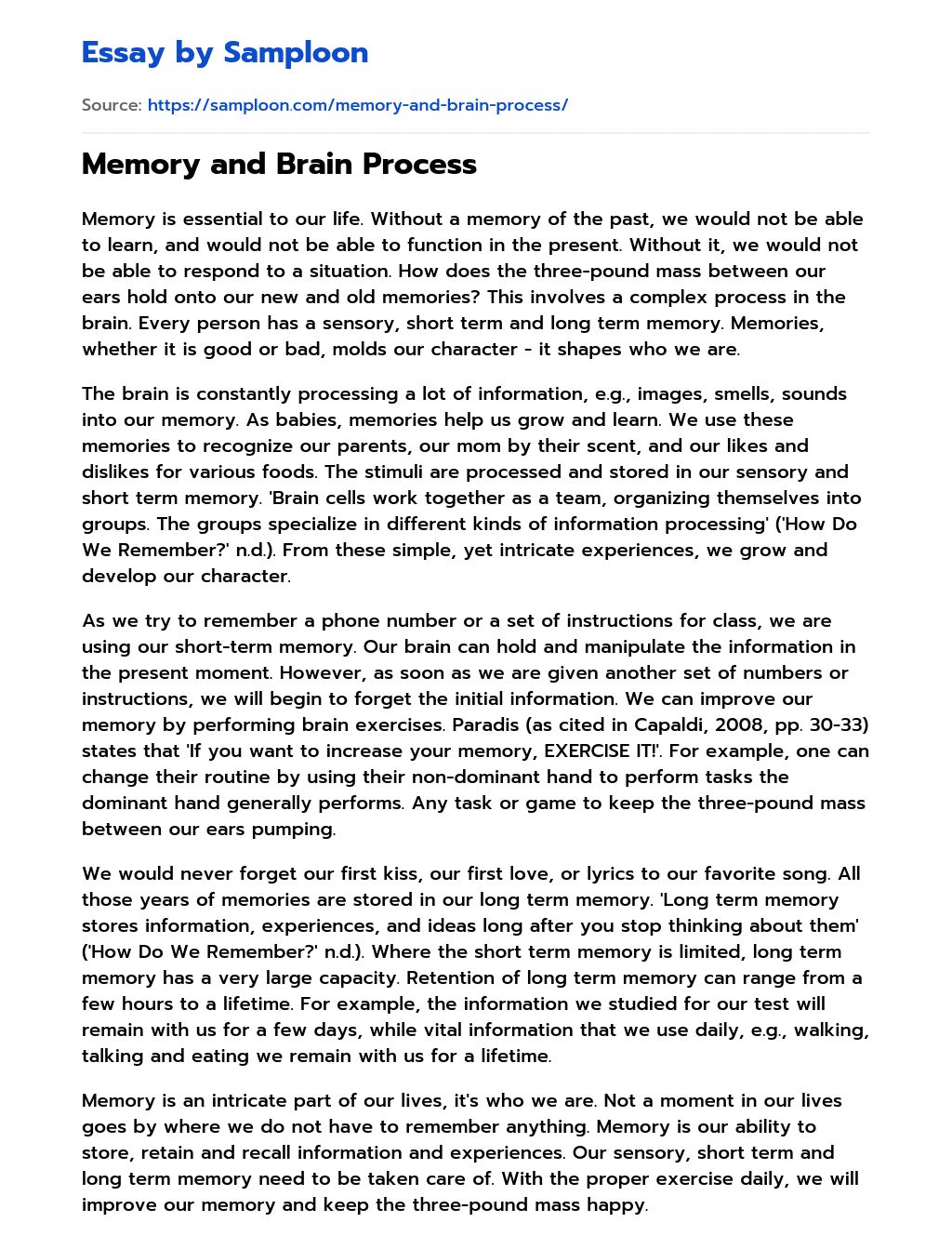 Essay by Samploon

Source: https://samploon.com/memory-and-brain-process/

Memory and Brain Process

Memory is essential to our life. Without a memory of the past, we would not be able to learn, and would not be able to function in the present. Without it, we would not be able to respond to a situation. How does the three-pound mass between our ears hold onto our new and old memories? This involves a complex process in the brain. Every person has a sensory, short term and long term memory. Memories, whether it is good or bad, molds our character - it shapes who we are.

The brain is constantly processing a lot of information, e.g., images, smells, sounds into our memory. As babies, memories help us grow and learn. We use these memories to recognize our parents, our mom by their scent, and our likes and dislikes for various foods. The stimuli are processed and stored in our sensory and short term memory. 'Brain cells work together as a team, organizing themselves into groups. The groups specialize in different kinds of information processing' ('How Do We Remember?' n.d.). From these simple, yet intricate experiences, we grow and develop our character.

As we try to remember a phone number or a set of instructions for class, we are using our short-term memory. Our brain can hold and manipulate the information in the present moment. However, as soon as we are given another set of numbers or instructions, we will begin to forget the initial information. We can improve our memory by performing brain exercises. Paradis (as cited in Capaldi, 2008, pp. 30-33) states that 'If you want to increase your memory, EXERCISE IT!'. For example, one can change their routine by using their non-dominant hand to perform tasks the dominant hand generally performs. Any task or game to keep the three-pound mass between our ears pumping.

We would never forget our first kiss, our first love, or lyrics to our favorite song. All those years of memories are stored in our long term memory. 'Long term memory stores information, experiences, and ideas long after you stop thinking about them' ('How Do We Remember?' n.d.). Where the short term memory is limited, long term memory has a very large capacity. Retention of long term memory can range from a few hours to a lifetime. For example, the information we studied for our test will remain with us for a few days, while vital information that we use daily, e.g., walking, talking and eating we remain with us for a lifetime.

Memory is an intricate part of our lives, it's who we are. Not a moment in our lives goes by where we do not have to remember anything. Memory is our ability to store, retain and recall information and experiences. Our sensory, short term and long term memory need to be taken care of. With the proper exercise daily, we will improve our memory and keep the three-pound mass happy.